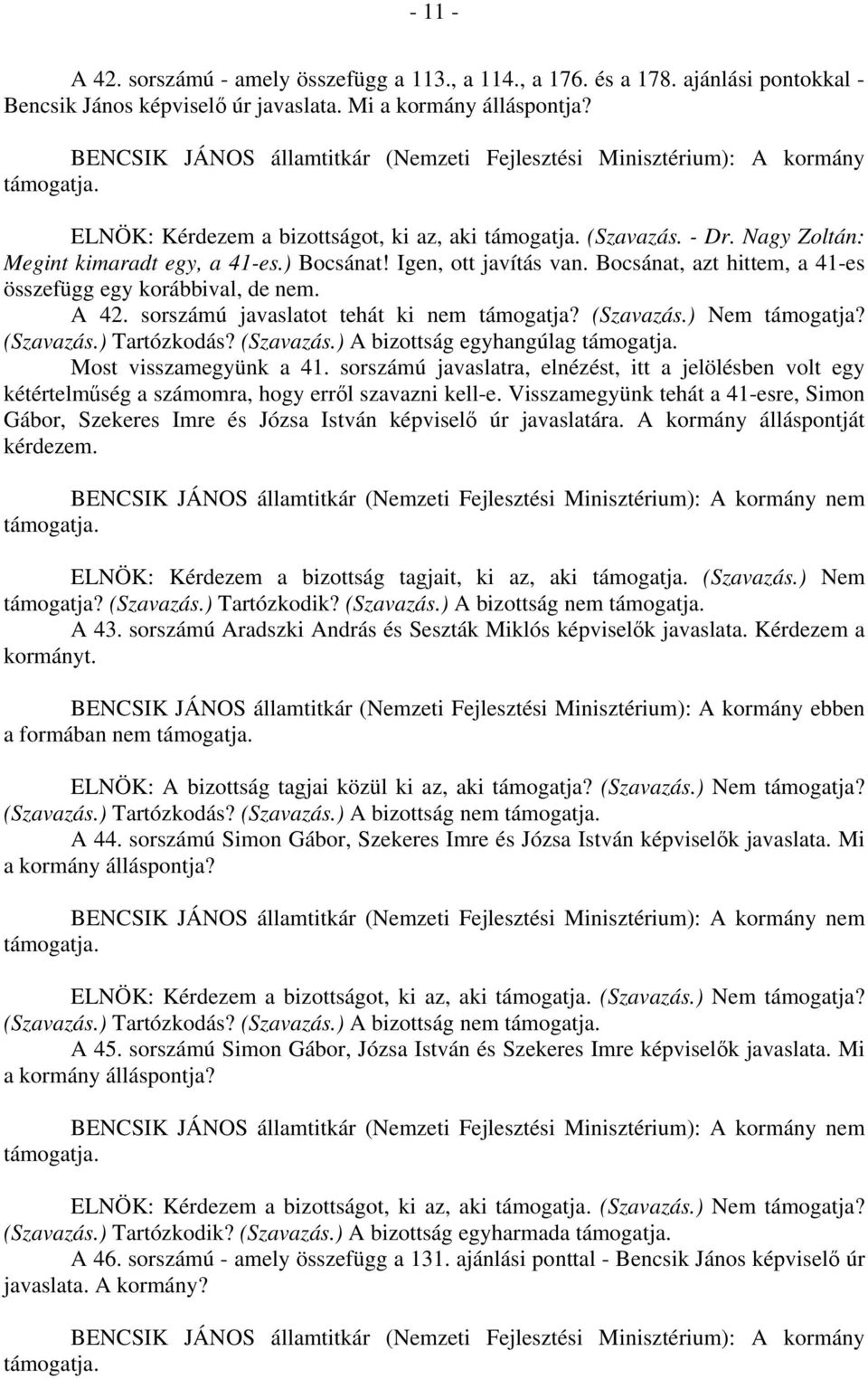 - 11 -

A 42. sorszámú - amely összefügg a 113., a 114., a 176. és a 178. ajánlási pontokkal - Bencsik János képviselő úr javaslata. Mi a kormány álláspontja?

BENCSIK JÁNOS államtitkár (Nemzeti Fejlesztési Minisztérium): A kormány támogatja.

ELNÖK: Kérdezem a bizottságot, ki az, aki támogatja. (Szavazás. - Dr. Nagy Zoltán: Megint kimaradt egy, a 41-es.) Bocsánat! Igen, ott javítás van. Bocsánat, azt hittem, a 41-es összefügg egy korábbival, de nem.

A 42. sorszámú javaslatot tehát ki nem támogatja? (Szavazás.) Nem támogatja? (Szavazás.) Tartózkodás? (Szavazás.) A bizottság egyhangúlag támogatja.

Most visszamegyünk a 41. sorszámú javaslatra, elnézést, itt a jelölésben volt egy kétértelműség a számomra, hogy erről szavazni kell-e. Visszamegyünk tehát a 41-esre, Simon Gábor, Szekeres Imre és Józsa István képviselő úr javaslatára. A kormány álláspontját kérdezem.

BENCSIK JÁNOS államtitkár (Nemzeti Fejlesztési Minisztérium): A kormány nem támogatja.

ELNÖK: Kérdezem a bizottság tagjait, ki az, aki támogatja. (Szavazás.) Nem támogatja? (Szavazás.) Tartózkodik? (Szavazás.) A bizottság nem támogatja.

A 43. sorszámú Aradszki András és Seszták Miklós képviselők javaslata. Kérdezem a kormányt.

BENCSIK JÁNOS államtitkár (Nemzeti Fejlesztési Minisztérium): A kormány ebben a formában nem támogatja.

ELNÖK: A bizottság tagjai közül ki az, aki támogatja? (Szavazás.) Nem támogatja? (Szavazás.) Tartózkodás? (Szavazás.) A bizottság nem támogatja.

A 44. sorszámú Simon Gábor, Szekeres Imre és Józsa István képviselők javaslata. Mi a kormány álláspontja?

BENCSIK JÁNOS államtitkár (Nemzeti Fejlesztési Minisztérium): A kormány nem támogatja.

ELNÖK: Kérdezem a bizottságot, ki az, aki támogatja. (Szavazás.) Nem támogatja? (Szavazás.) Tartózkodás? (Szavazás.) A bizottság nem támogatja.

A 45. sorszámú Simon Gábor, Józsa István és Szekeres Imre képviselők javaslata. Mi a kormány álláspontja?

BENCSIK JÁNOS államtitkár (Nemzeti Fejlesztési Minisztérium): A kormány nem támogatja.

ELNÖK: Kérdezem a bizottságot, ki az, aki támogatja. (Szavazás.) Nem támogatja? (Szavazás.) Tartózkodik? (Szavazás.) A bizottság egyharmada támogatja.

A 46. sorszámú - amely összefügg a 131. ajánlási ponttal - Bencsik János képviselő úr javaslata. A kormány?

BENCSIK JÁNOS államtitkár (Nemzeti Fejlesztési Minisztérium): A kormány támogatja.